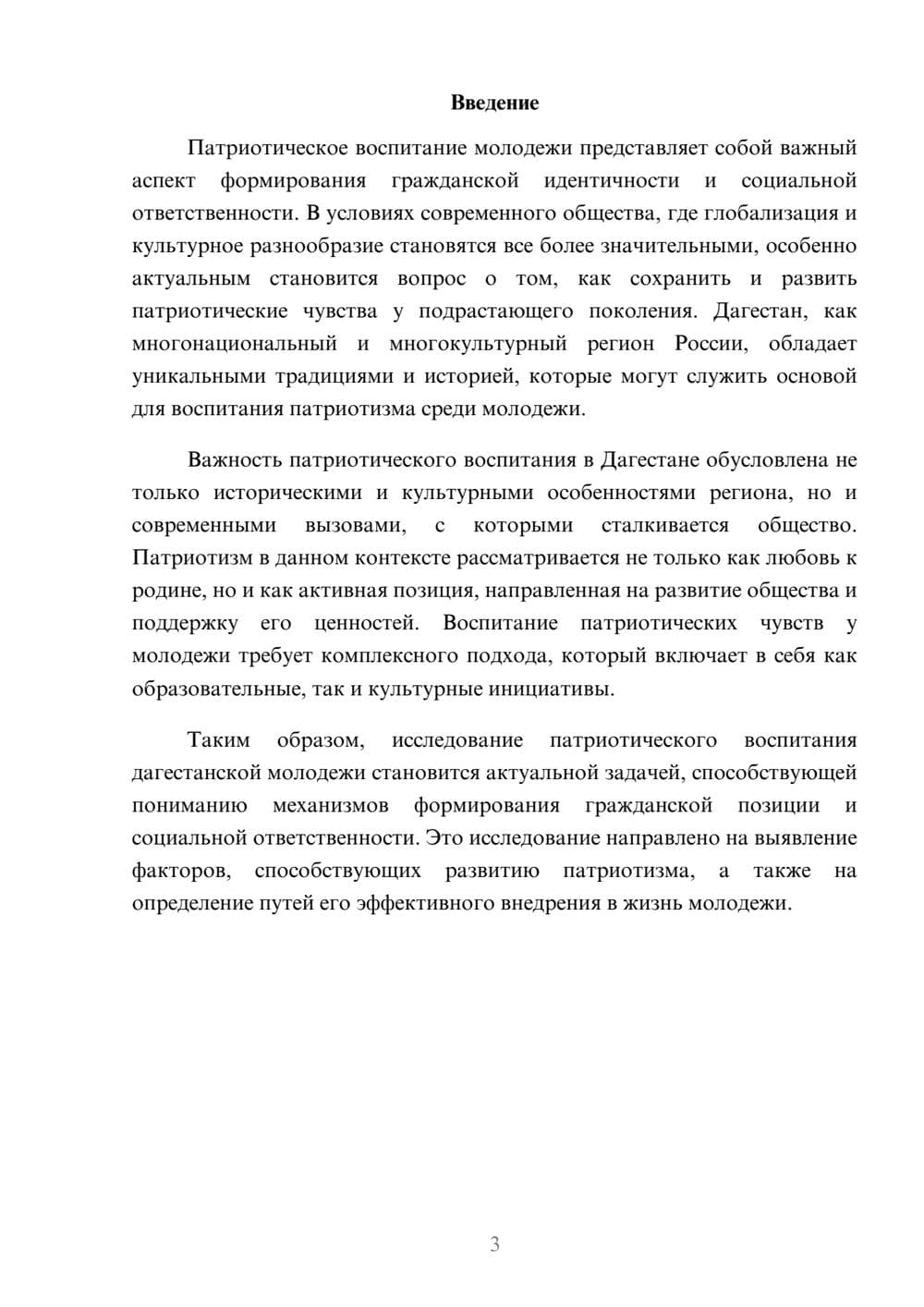 Введение

Патриотическое воспитание молодежи представляет собой важный аспект формирования гражданской идентичности и социальной ответственности. В условиях современного общества, где глобализация и культурное разнообразие становятся все более значительными, особенно актуальным становится вопрос о том, как сохранить и развить патриотические чувства у подрастающего поколения. Дагестан, как многонациональный и многокультурный регион России, обладает уникальными традициями и историей, которые могут служить основой для воспитания патриотизма среди молодежи.

Важность патриотического воспитания в Дагестане обусловлена не только историческими и культурными особенностями региона, но и современными вызовами, с которыми сталкивается общество. Патриотизм в данном контексте рассматривается не только как любовь к родине, но и как активная позиция, направленная на развитие общества и поддержку его ценностей. Воспитание патриотических чувств у молодежи требует комплексного подхода, который включает в себя как образовательные, так и культурные инициативы.

Таким образом, исследование патриотического воспитания дагестанской молодежи становится актуальной задачей, способствующей пониманию механизмов формирования гражданской позиции и социальной ответственности. Это исследование направлено на выявление факторов, способствующих развитию патриотизма, а также на определение путей его эффективного внедрения в жизнь молодежи.

3